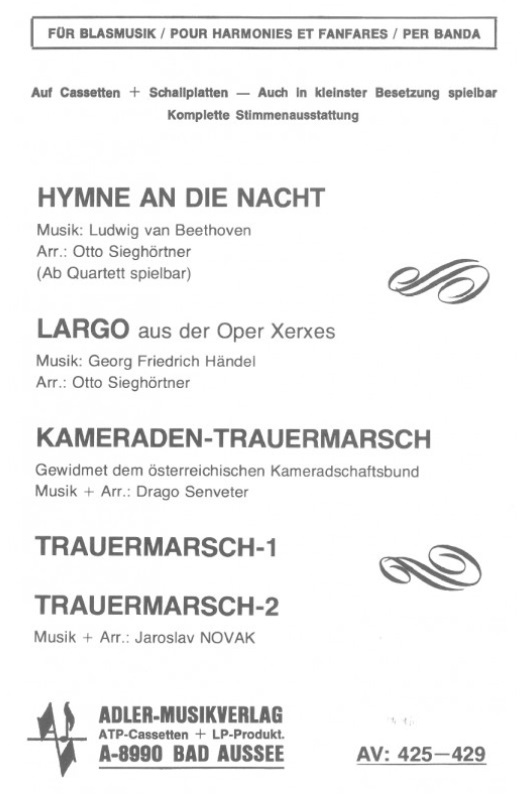 FÜR BLASMUSIK / POUR HARMONIES ET FANFARES / PER BANDA

Auf Cassetten + Schallplatten — Auch in kleinster Besetzung spielbar
Komplette Stimmenausstattung

HYMNE AN DIE NACHT
Musik: Ludwig van Beethoven
Arr.: Otto Sieghörtner
(Ab Quartett spielbar)

LARGO aus der Oper Xerxes
Musik: Georg Friedrich Händel
Arr.: Otto Sieghörtner

KAMERADEN-TRAUERMARSCH
Gewidmet dem österreichischen Kameradschaftsbund
Musik + Arr.: Drago Senveter

TRAUERMARSCH-1

TRAUERMARSCH-2
Musik + Arr.: Jaroslav NOVAK

ADLER-MUSIKVERLAG
ATP-Cassetten + LP-Produkt.
A-8990 BAD AUSSEE

AV: 425—429